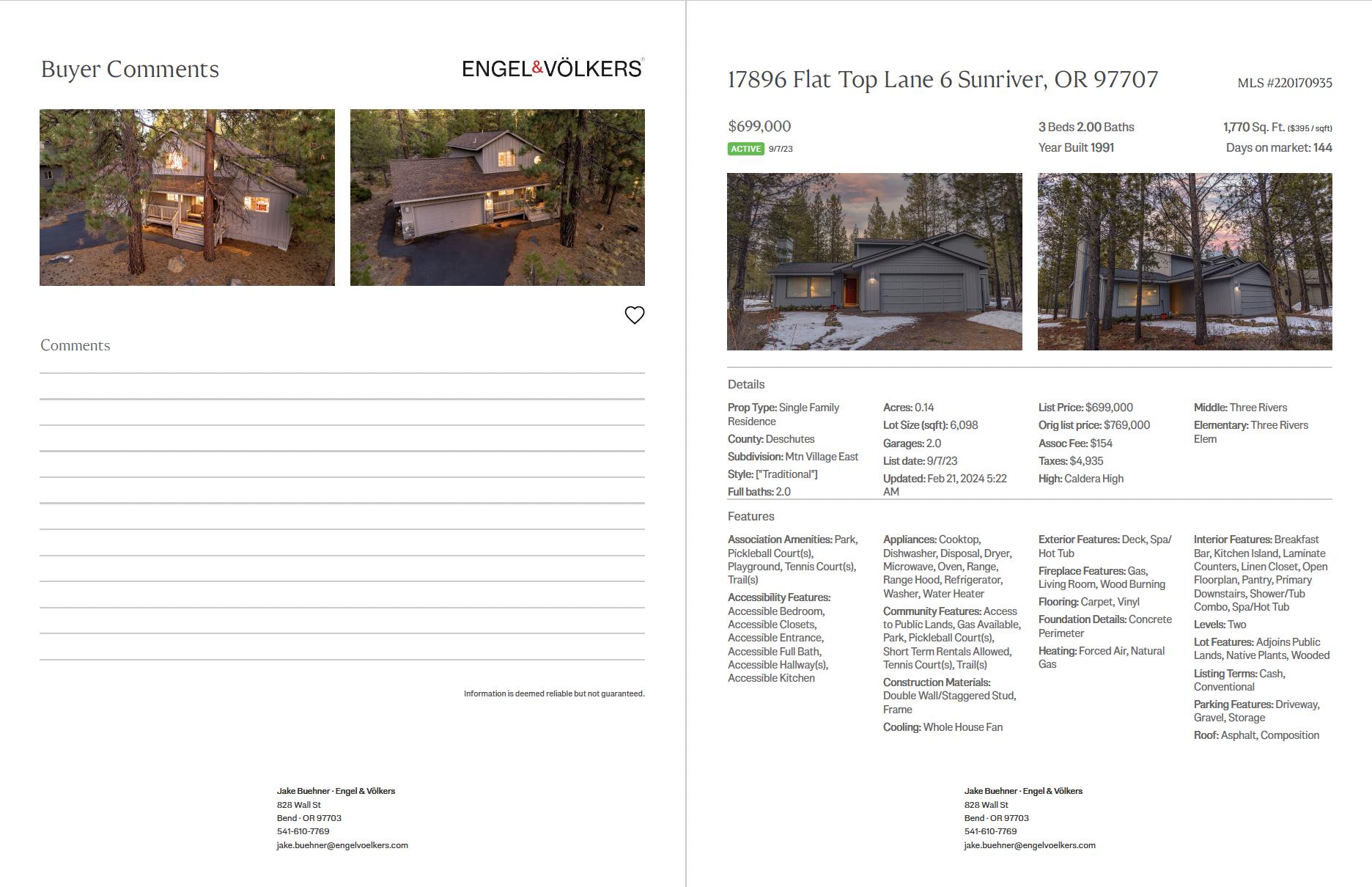 Buyer Comments

ENGEL&VÖLKERS

Comments

Information is deemed reliable but not guaranteed.

Jake Buehner · Engel & Völkers
828 Wall St
Bend · OR 97703
541-610-7769
jake.buehner@engelvoelkers.com

17896 Flat Top Lane 6 Sunriver, OR 97707

MLS #220170935

$699,000
ACTIVE 9/7/23

3 Beds 2.00 Baths
Year Built 1991

1,770 Sq. Ft. ($395 / sqft)
Days on market: 144

Details

Prop Type: Single Family Residence
County: Deschutes
Subdivision: Mtn Village East
Style: ["Traditional"]
Full baths: 2.0

Acres: 0.14
Lot Size (sqft): 6,098
Garages: 2.0
List date: 9/7/23
Updated: Feb 21, 2024 5:22 AM

List Price: $699,000
Orig list price: $769,000
Assoc Fee: $154
Taxes: $4,935
High: Caldera High

Middle: Three Rivers
Elementary: Three Rivers Elem

Features

Association Amenities: Park, Pickleball Court(s), Playground, Tennis Court(s), Trail(s)
Accessibility Features: Accessible Bedroom, Accessible Closets, Accessible Entrance, Accessible Full Bath, Accessible Hallway(s), Accessible Kitchen

Appliances: Cooktop, Dishwasher, Disposal, Dryer, Microwave, Oven, Range, Range Hood, Refrigerator, Washer, Water Heater
Community Features: Access to Public Lands, Gas Available, Park, Pickleball Court(s), Short Term Rentals Allowed, Tennis Court(s), Trail(s)
Construction Materials: Double Wall/Staggered Stud, Frame
Cooling: Whole House Fan

Exterior Features: Deck, Spa/Hot Tub
Fireplace Features: Gas, Living Room, Wood Burning
Flooring: Carpet, Vinyl
Foundation Details: Concrete Perimeter
Heating: Forced Air, Natural Gas

Interior Features: Breakfast Bar, Kitchen Island, Laminate Counters, Linen Closet, Open Floorplan, Pantry, Primary Downstairs, Shower/Tub Combo, Spa/Hot Tub
Levels: Two
Lot Features: Adjoins Public Lands, Native Plants, Wooded
Listing Terms: Cash, Conventional
Parking Features: Driveway, Gravel, Storage
Roof: Asphalt, Composition

Jake Buehner · Engel & Völkers
828 Wall St
Bend · OR 97703
541-610-7769
jake.buehner@engelvoelkers.com